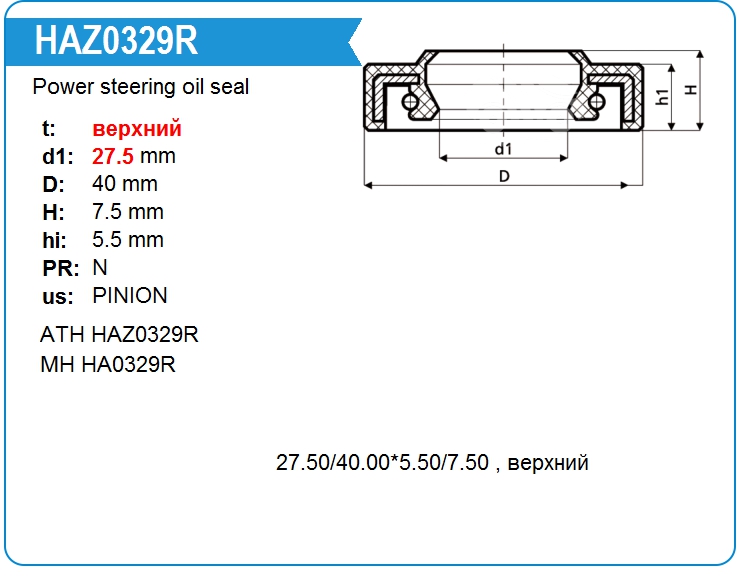 HAZ0329R

Power steering oil seal

t: верхний
d1: 27.5 mm
D: 40 mm
H: 7.5 mm
hi: 5.5 mm
PR: N
us: PINION

ATH HAZ0329R
MH HA0329R

h1
H
d1
D

27.50/40.00*5.50/7.50 , верхний